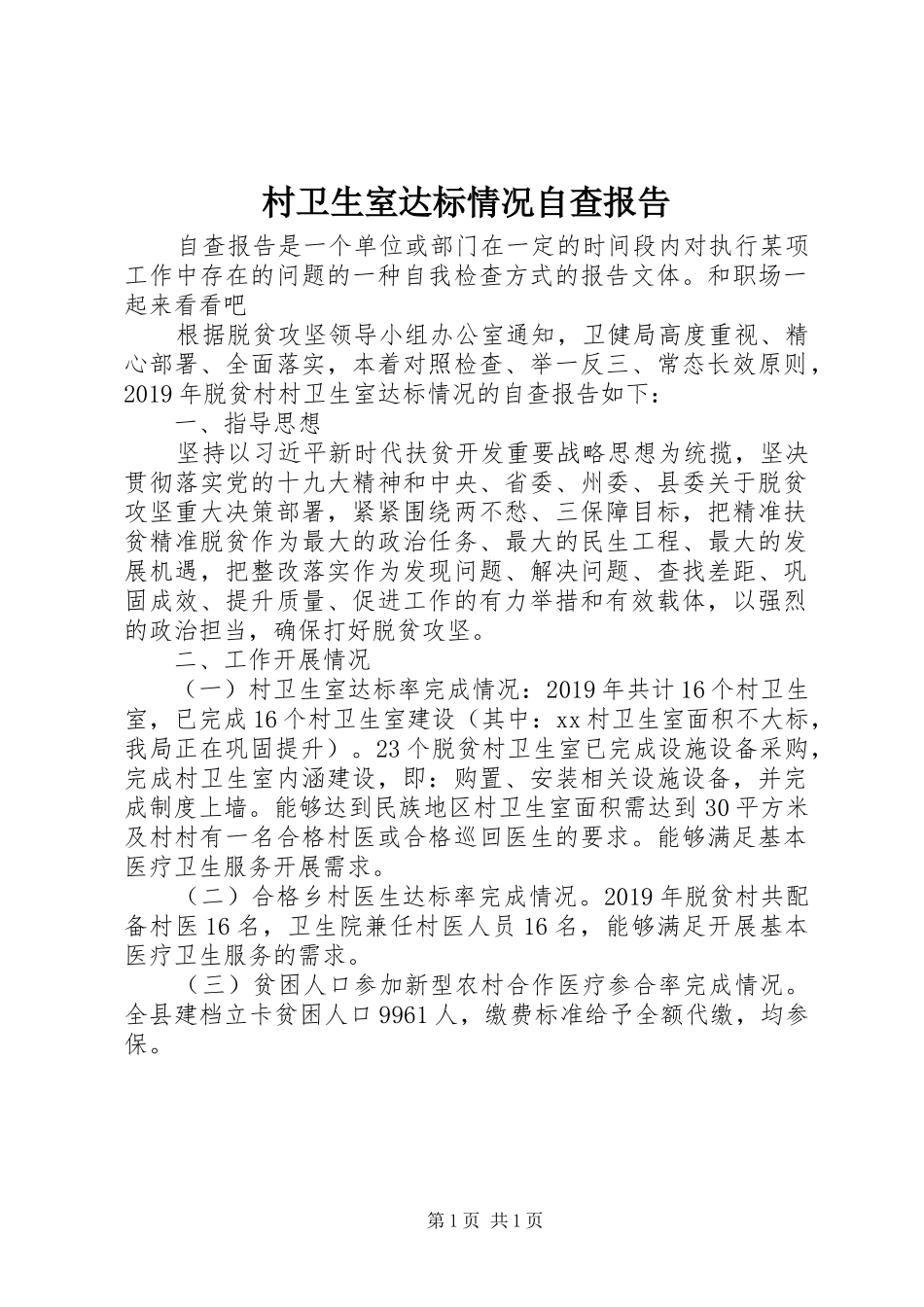 村卫生室达标情况自查报告

自查报告是一个单位或部门在一定的时间段内对执行某项工作中存在的问题的一种自我检查方式的报告文体。和职场一起来看看吧

根据脱贫攻坚领导小组办公室通知，卫健局高度重视、精心部署、全面落实，本着对照检查、举一反三、常态长效原则，2019年脱贫村村卫生室达标情况的自查报告如下：

一、指导思想

坚持以习近平新时代扶贫开发重要战略思想为统揽，坚决贯彻落实党的十九大精神和中央、省委、州委、县委关于脱贫攻坚重大决策部署，紧紧围绕两不愁、三保障目标，把精准扶贫精准脱贫作为最大的政治任务、最大的民生工程、最大的发展机遇，把整改落实作为发现问题、解决问题、查找差距、巩固成效、提升质量、促进工作的有力举措和有效载体，以强烈的政治担当，确保打好脱贫攻坚。

二、工作开展情况

（一）村卫生室达标率完成情况：2019年共计16个村卫生室，已完成16个村卫生室建设（其中：xx村卫生室面积不大标，我局正在巩固提升）。23个脱贫村卫生室已完成设施设备采购，完成村卫生室内涵建设，即：购置、安装相关设施设备，并完成制度上墙。能够达到民族地区村卫生室面积需达到30平方米及村村有一名合格村医或合格巡回医生的要求。能够满足基本医疗卫生服务开展需求。

（二）合格乡村医生达标率完成情况。2019年脱贫村共配备村医16名，卫生院兼任村医人员16名，能够满足开展基本医疗卫生服务的需求。

（三）贫困人口参加新型农村合作医疗参合率完成情况。全县建档立卡贫困人口9961人，缴费标准给予全额代缴，均参保。

第1页 共1页